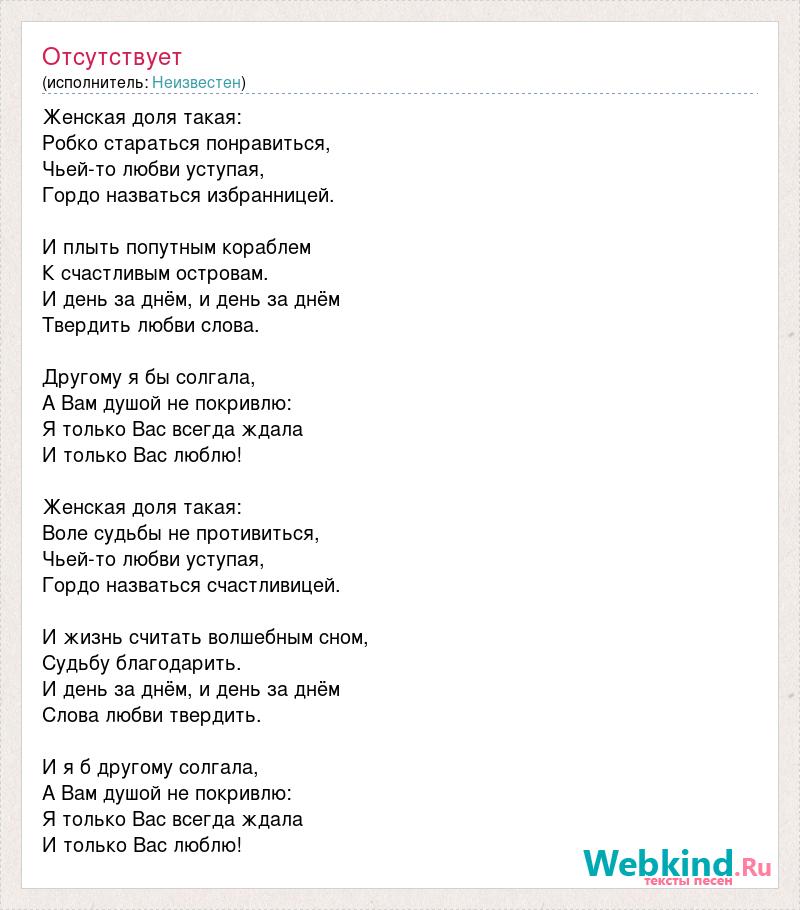 Отсутствует
(исполнитель: Неизвестен)

Женская доля такая:
Робко стараться понравиться,
Чьей-то любви уступая,
Гордо назваться избранницей.

И плыть попутным кораблем
К счастливым островам.
И день за днём, и день за днём
Твердить любви слова.

Другому я бы солгала,
А Вам душой не покривлю:
Я только Вас всегда ждала
И только Вас люблю!

Женская доля такая:
Воле судьбы не противиться,
Чьей-то любви уступая,
Гордо назваться счастливицей.

И жизнь считать волшебным сном,
Судьбу благодарить.
И день за днём, и день за днём
Слова любви твердить.

И я б другому солгала,
А Вам душой не покривлю:
Я только Вас всегда ждала
И только Вас люблю!

Webkind.Ru
тексты песен